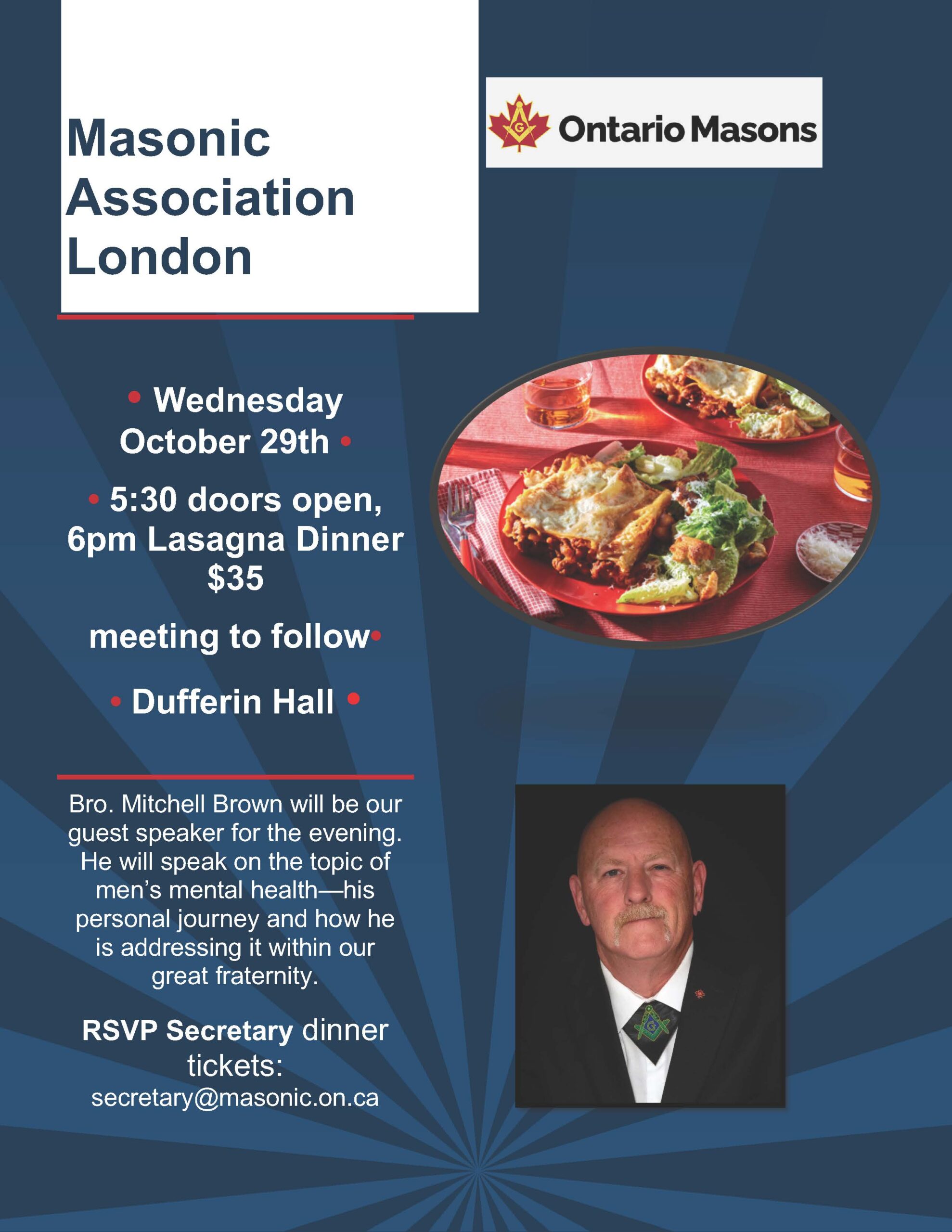 Masonic Association London

Ontario Masons

• Wednesday October 29th •

• 5:30 doors open, 6pm Lasagna Dinner $35

meeting to follow•

• Dufferin Hall •

Bro. Mitchell Brown will be our guest speaker for the evening. He will speak on the topic of men's mental health—his personal journey and how he is addressing it within our great fraternity.

RSVP Secretary dinner tickets:
secretary@masonic.on.ca